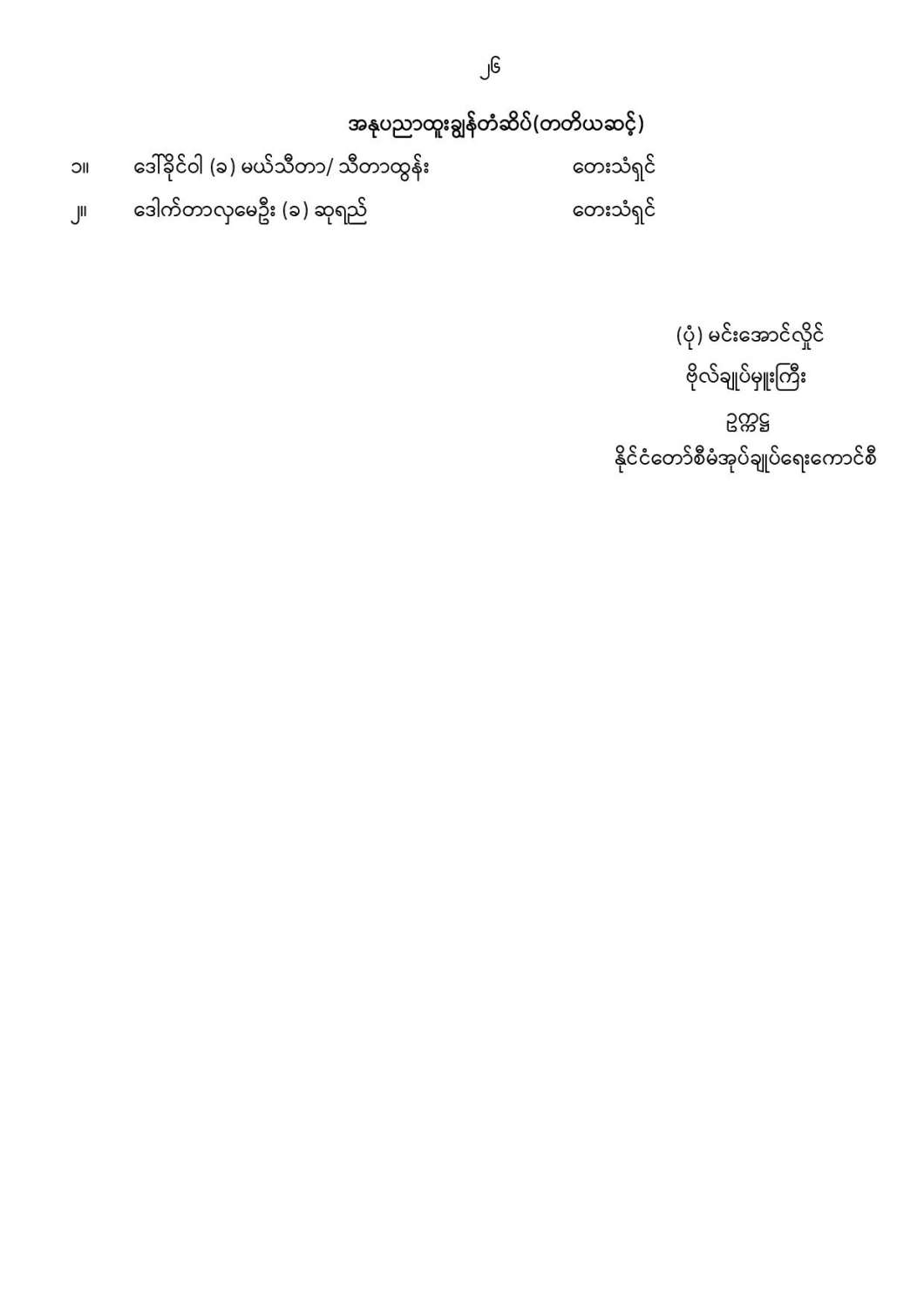 ၂၆

အနုပညာထူးချွန်တံဆိပ်(တတိယဆင့်)

၁။ ဒေါ်ခိုင်ဝါ (ခ) မယ်သီတာ/ သီတာထွန်း တေးသံရှင်

၂။ ဒေါက်တာလှမေဦး (ခ) ဆုရည် တေးသံရှင်

(ပုံ) မင်းအောင်လှိုင်
ဗိုလ်ချုပ်မှူးကြီး
ဥက္ကဋ္ဌ
နိုင်ငံတော်စီမံအုပ်ချုပ်ရေးကောင်စီ